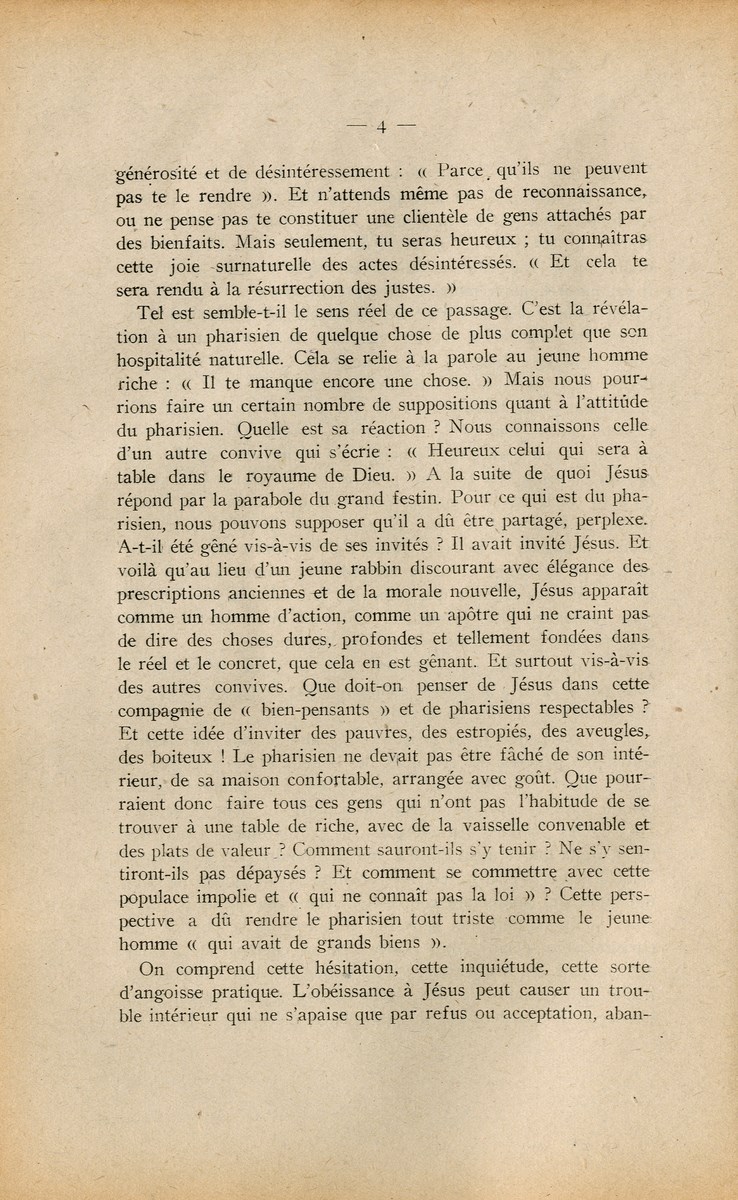 — 4 —

générosité et de désintéressement : « Parce qu'ils ne peuvent pas te le rendre ». Et n'attends même pas de reconnaissance, ou ne pense pas te constituer une clientèle de gens attachés par des bienfaits. Mais seulement, tu seras heureux ; tu connaîtras cette joie surnaturelle des actes désintéressés. « Et cela te sera rendu à la résurrection des justes. »

Tel est semble-t-il le sens réel de ce passage. C'est la révélation à un pharisien de quelque chose de plus complet que son hospitalité naturelle. Cela se relie à la parole au jeune homme riche : « Il te manque encore une chose. » Mais nous pourrions faire un certain nombre de suppositions quant à l'attitude du pharisien. Quelle est sa réaction ? Nous connaissons celle d'un autre convive qui s'écrie : « Heureux celui qui sera à table dans le royaume de Dieu. » A la suite de quoi Jésus répond par la parabole du grand festin. Pour ce qui est du pharisien, nous pouvons supposer qu'il a dû être partagé, perplexe. A-t-il été gêné vis-à-vis de ses invités ? Il avait invité Jésus. Et voilà qu'au lieu d'un jeune rabbin discourant avec élégance des prescriptions anciennes et de la morale nouvelle, Jésus apparaît comme un homme d'action, comme un apôtre qui ne craint pas de dire des choses dures, profondes et tellement fondées dans le réel et le concret, que cela en est gênant. Et surtout vis-à-vis des autres convives. Que doit-on penser de Jésus dans cette compagnie de « bien-pensants » et de pharisiens respectables ? Et cette idée d'inviter des pauvres, des estropiés, des aveugles, des boiteux ! Le pharisien ne devait pas être fâché de son intérieur, de sa maison confortable, arrangée avec goût. Que pourraient donc faire tous ces gens qui n'ont pas l'habitude de se trouver à une table de riche, avec de la vaisselle convenable et des plats de valeur ? Comment sauront-ils s'y tenir ? Ne s'y sentiront-ils pas dépaysés ? Et comment se commettre avec cette populace impolie et « qui ne connaît pas la loi » ? Cette perspective a dû rendre le pharisien tout triste comme le jeune homme « qui avait de grands biens ».

On comprend cette hésitation, cette inquiétude, cette sorte d'angoisse pratique. L'obéissance à Jésus peut causer un trouble intérieur qui ne s'apaise que par refus ou acceptation, aban-